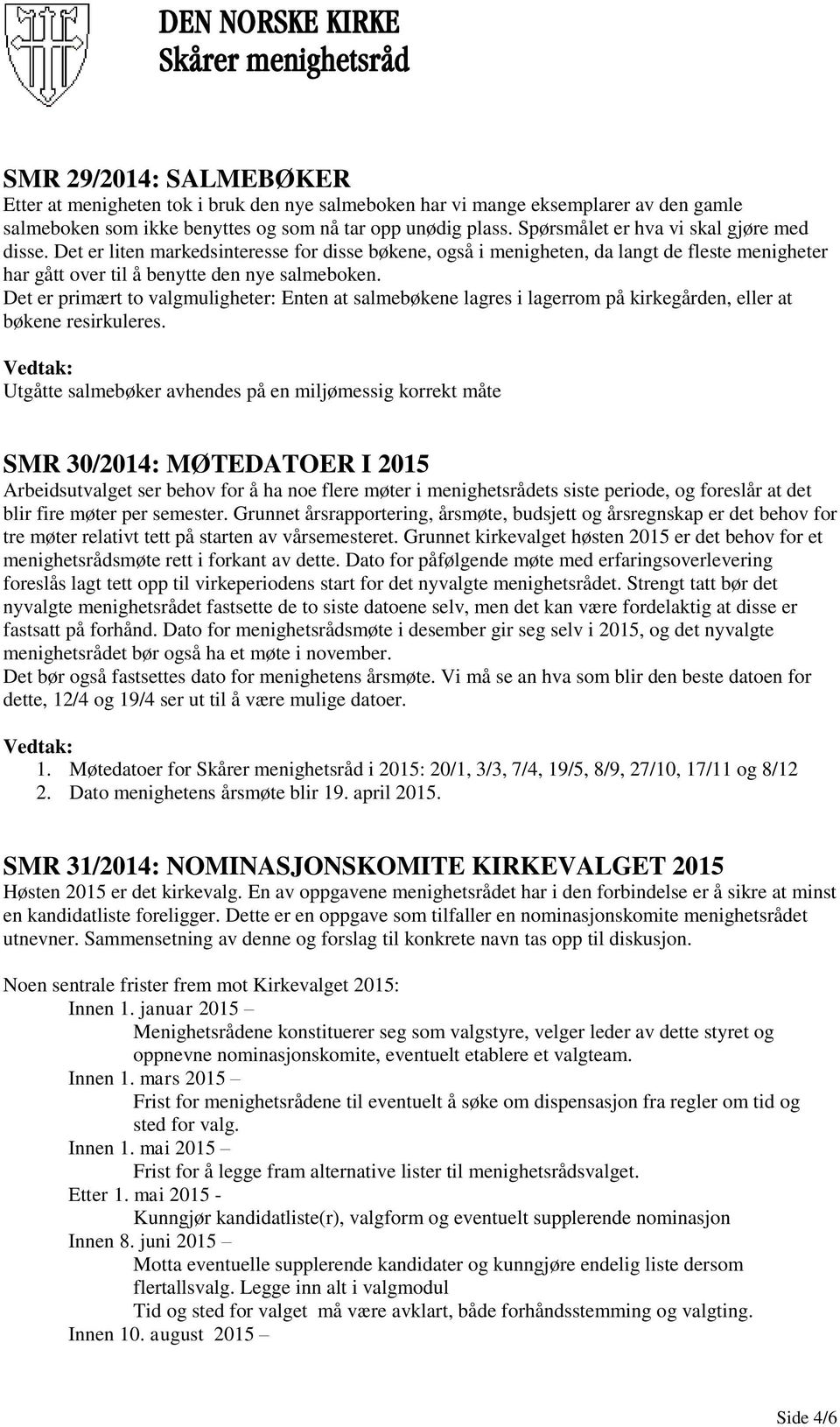 DEN NORSKE KIRKE
Skårer menighetsråd

SMR 29/2014: SALMEBØKER
Etter at menigheten tok i bruk den nye salmeboken har vi mange eksemplarer av den gamle salmeboken som ikke benyttes og som nå tar opp unødig plass. Spørsmålet er hva vi skal gjøre med disse. Det er liten markedsinteresse for disse bøkene, også i menigheten, da langt de fleste menigheter har gått over til å benytte den nye salmeboken.
Det er primært to valgmuligheter: Enten at salmebøkene lagres i lagerrom på kirkegården, eller at bøkene resirkuleres.
Vedtak:
Utgåtte salmebøker avhendes på en miljømessig korrekt måte

SMR 30/2014: MØTEDATOER I 2015
Arbeidsutvalget ser behov for å ha noe flere møter i menighetsrådets siste periode, og foreslår at det blir fire møter per semester. Grunnet årsrapportering, årsmøte, budsjett og årsregnskap er det behov for tre møter relativt tett på starten av vårsemesteret. Grunnet kirkevalget høsten 2015 er det behov for et menighetsrådsmøte rett i forkant av dette. Dato for påfølgende møte med erfaringsoverlevering foreslås lagt tett opp til virkeperiodens start for det nyvalgte menighetsrådet. Strengt tatt bør det nyvalgte menighetsrådet fastsette de to siste datoene selv, men det kan være fordelaktig at disse er fastsatt på forhånd. Dato for menighetsrådsmøte i desember gir seg selv i 2015, og det nyvalgte menighetsrådet bør også ha et møte i november.
Det bør også fastsettes dato for menighetens årsmøte. Vi må se an hva som blir den beste datoen for dette, 12/4 og 19/4 ser ut til å være mulige datoer.

Vedtak:
1. Møtedatoer for Skårer menighetsråd i 2015: 20/1, 3/3, 7/4, 19/5, 8/9, 27/10, 17/11 og 8/12
2. Dato menighetens årsmøte blir 19. april 2015.

SMR 31/2014: NOMINASJONSKOMITE KIRKEVALGET 2015
Høsten 2015 er det kirkevalg. En av oppgavene menighetsrådet har i den forbindelse er å sikre at minst en kandidatliste foreligger. Dette er en oppgave som tilfaller en nominasjonskomite menighetsrådet utnevner. Sammensetning av denne og forslag til konkrete navn tas opp til diskusjon.

Noen sentrale frister frem mot Kirkevalget 2015:
Innen 1. januar 2015 –
Menighetsrådene konstituerer seg som valgstyre, velger leder av dette styret og oppnevne nominasjonskomite, eventuelt etablere et valgteam.
Innen 1. mars 2015 –
Frist for menighetsrådene til eventuelt å søke om dispensasjon fra regler om tid og sted for valg.
Innen 1. mai 2015 –
Frist for å legge fram alternative lister til menighetsrådsvalget.
Etter 1. mai 2015 -
Kunngjør kandidatliste(r), valgform og eventuelt supplerende nominasjon
Innen 8. juni 2015 –
Motta eventuelle supplerende kandidater og kunngjøre endelig liste dersom flertallsvalg. Legge inn alt i valgmodul
Tid og sted for valget må være avklart, både forhåndsstemming og valgting.
Innen 10. august 2015 –

Side 4/6